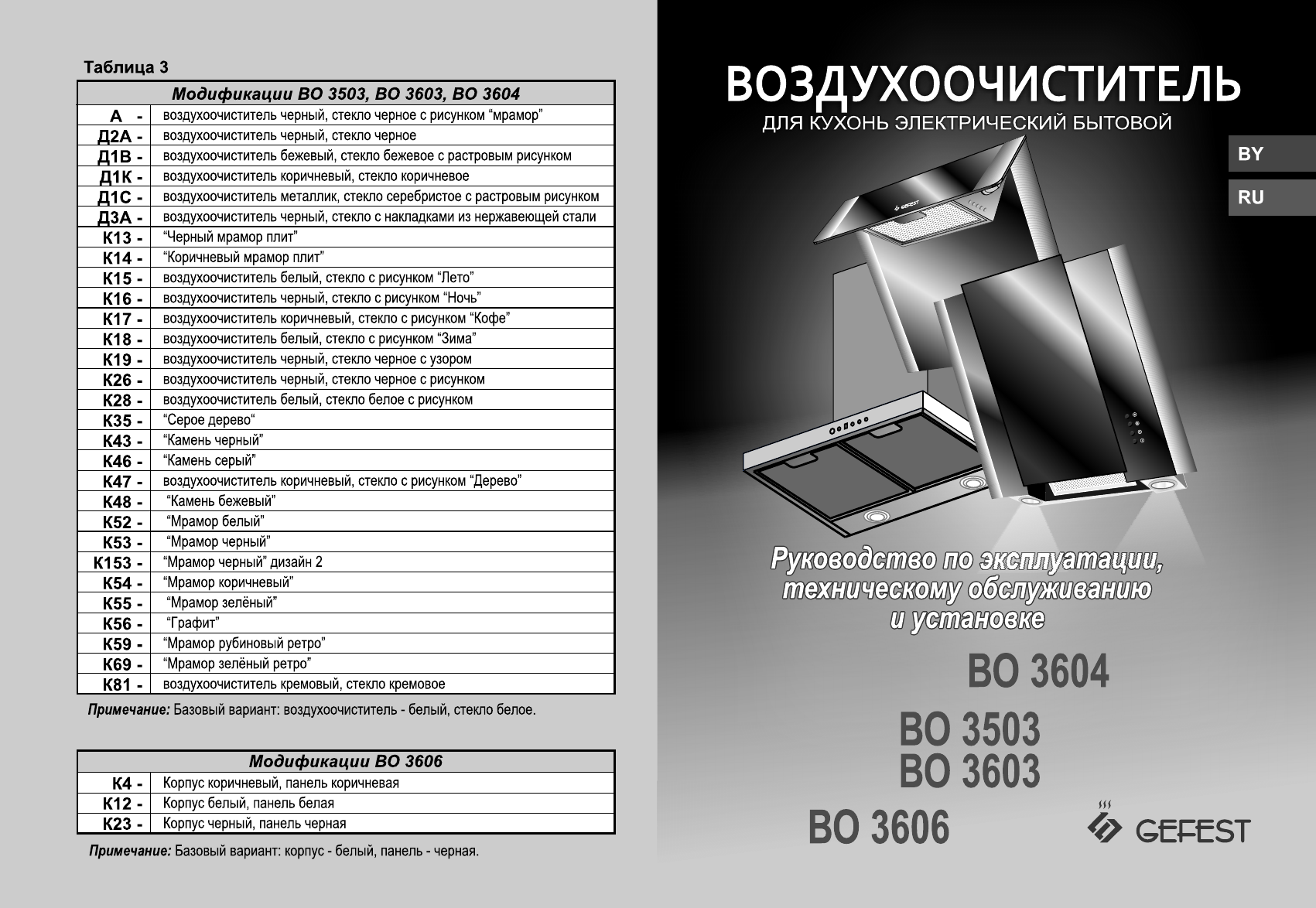 Таблица 3

| Модификации ВО 3503, ВО 3603, ВО 3604 | |
|---|---|
| А - | воздухоочиститель черный, стекло черное с рисунком “мрамор” |
| Д2А - | воздухоочиститель черный, стекло черное |
| Д1В - | воздухоочиститель бежевый, стекло бежевое с растровым рисунком |
| Д1К - | воздухоочиститель коричневый, стекло коричневое |
| Д1С - | воздухоочиститель металлик, стекло серебристое с растровым рисунком |
| Д3А - | воздухоочиститель черный, стекло с накладками из нержавеющей стали |
| К13 - | “Черный мрамор плит” |
| К14 - | “Коричневый мрамор плит” |
| К15 - | воздухоочиститель белый, стекло с рисунком “Лето” |
| К16 - | воздухоочиститель черный, стекло с рисунком “Ночь” |
| К17 - | воздухоочиститель коричневый, стекло с рисунком “Кофе” |
| К18 - | воздухоочиститель белый, стекло с рисунком “Зима” |
| К19 - | воздухоочиститель черный, стекло черное с узором |
| К26 - | воздухоочиститель черный, стекло черное с рисунком |
| К28 - | воздухоочиститель белый, стекло белое с рисунком |
| К35 - | “Серое дерево“ |
| К43 - | “Камень черный” |
| К46 - | “Камень серый” |
| К47 - | воздухоочиститель коричневый, стекло с рисунком “Дерево” |
| К48 - | “Камень бежевый” |
| К52 - | “Мрамор белый” |
| К53 - | “Мрамор черный” |
| К153 - | “Мрамор черный” дизайн 2 |
| К54 - | “Мрамор коричневый” |
| К55 - | “Мрамор зелёный” |
| К56 - | “Графит” |
| К59 - | “Мрамор рубиновый ретро” |
| К69 - | “Мрамор зелёный ретро” |
| К81 - | воздухоочиститель кремовый, стекло кремовое |

Примечание: Базовый вариант: воздухоочиститель - белый, стекло белое.

| Модификации ВО 3606 | |
|---|---|
| К4 - | Корпус коричневый, панель коричневая |
| К12 - | Корпус белый, панель белая |
| К23 - | Корпус черный, панель черная |

Примечание: Базовый вариант: корпус - белый, панель - черная.

ВОЗДУХООЧИСТИТЕЛЬ
ДЛЯ КУХОНЬ ЭЛЕКТРИЧЕСКИЙ БЫТОВОЙ

BY
RU

GEFEST

Руководство по эксплуатации, техническому обслуживанию и установке

ВО 3604
ВО 3503
ВО 3603
ВО 3606

GEFEST